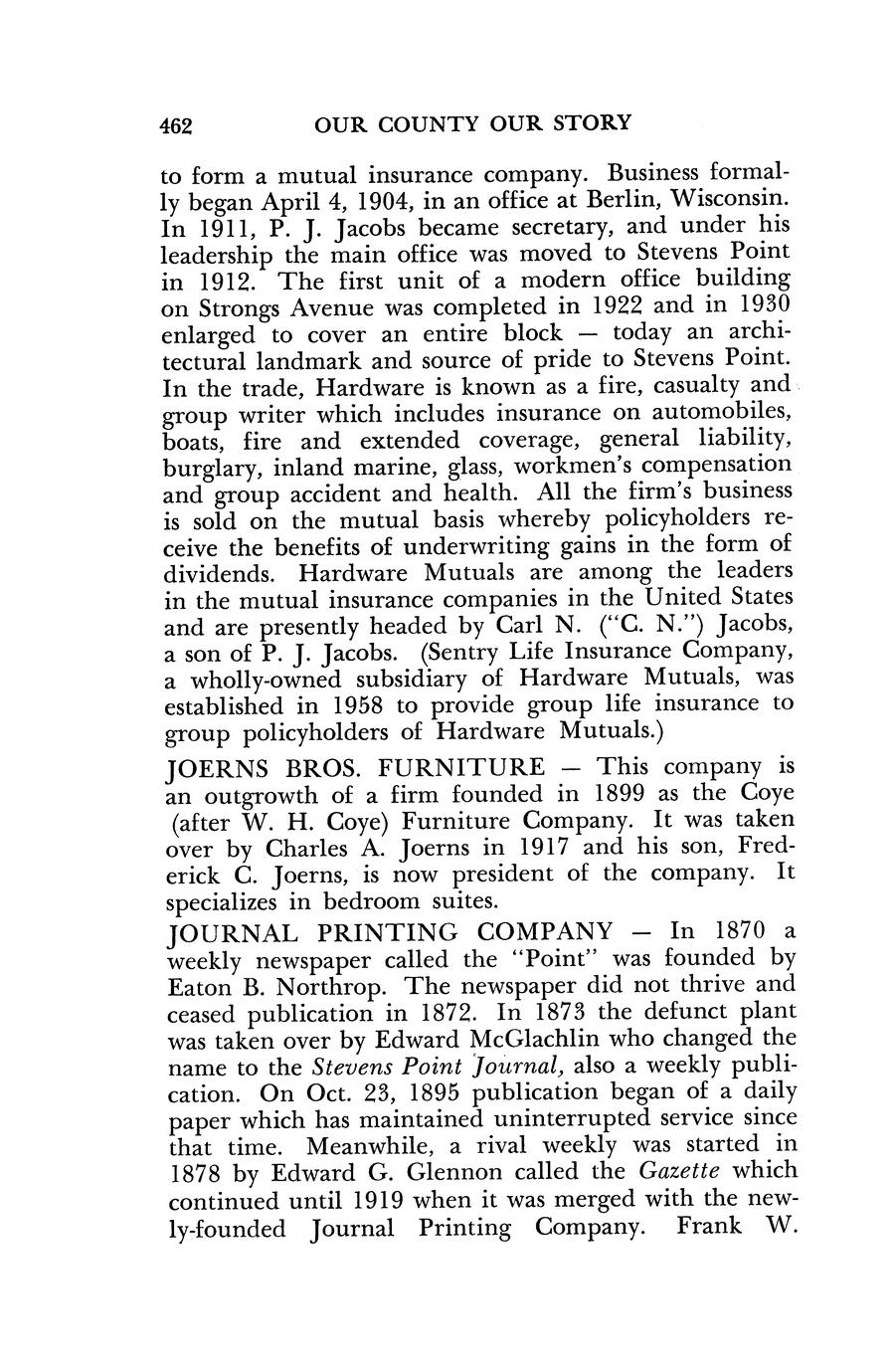 462 OUR COUNTY OUR STORY

to form a mutual insurance company. Business formally began April 4, 1904, in an office at Berlin, Wisconsin. In 1911, P. J. Jacobs became secretary, and under his leadership the main office was moved to Stevens Point in 1912. The first unit of a modern office building on Strongs Avenue was completed in 1922 and in 1930 enlarged to cover an entire block — today an architectural landmark and source of pride to Stevens Point. In the trade, Hardware is known as a fire, casualty and group writer which includes insurance on automobiles, boats, fire and extended coverage, general liability, burglary, inland marine, glass, workmen's compensation and group accident and health. All the firm's business is sold on the mutual basis whereby policyholders receive the benefits of underwriting gains in the form of dividends. Hardware Mutuals are among the leaders in the mutual insurance companies in the United States and are presently headed by Carl N. ("C. N.") Jacobs, a son of P. J. Jacobs. (Sentry Life Insurance Company, a wholly-owned subsidiary of Hardware Mutuals, was established in 1958 to provide group life insurance to group policyholders of Hardware Mutuals.)

JOERNS BROS. FURNITURE — This company is an outgrowth of a firm founded in 1899 as the Coye (after W. H. Coye) Furniture Company. It was taken over by Charles A. Joerns in 1917 and his son, Frederick C. Joerns, is now president of the company. It specializes in bedroom suites.

JOURNAL PRINTING COMPANY — In 1870 a weekly newspaper called the "Point" was founded by Eaton B. Northrop. The newspaper did not thrive and ceased publication in 1872. In 1873 the defunct plant was taken over by Edward McGlachlin who changed the name to the Stevens Point Journal, also a weekly publication. On Oct. 23, 1895 publication began of a daily paper which has maintained uninterrupted service since that time. Meanwhile, a rival weekly was started in 1878 by Edward G. Glennon called the Gazette which continued until 1919 when it was merged with the newly-founded Journal Printing Company. Frank W.